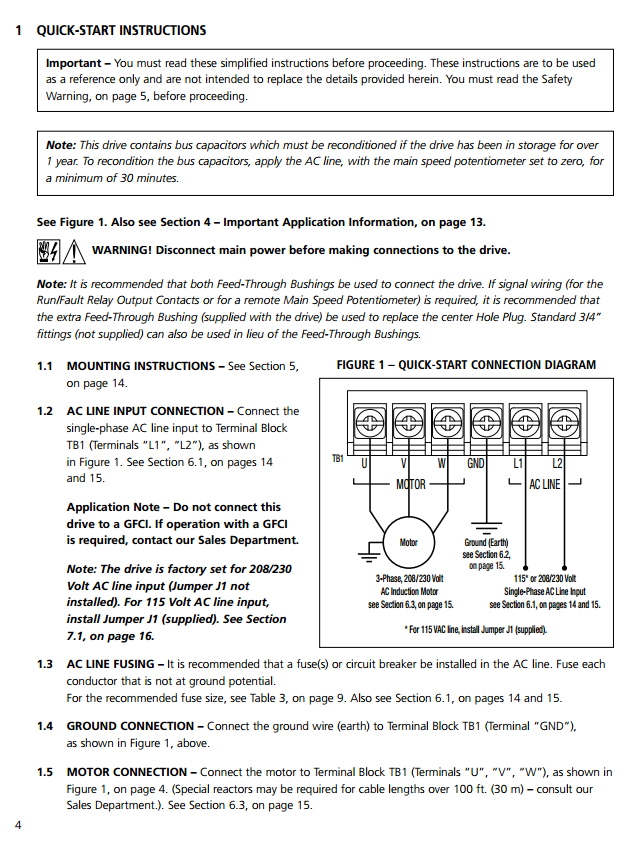 1 QUICK-START INSTRUCTIONS

Important – You must read these simplified instructions before proceeding. These instructions are to be used as a reference only and are not intended to replace the details provided herein. You must read the Safety Warning, on page 5, before proceeding.

Note: This drive contains bus capacitors which must be reconditioned if the drive has been in storage for over 1 year. To recondition the bus capacitors, apply the AC line, with the main speed potentiometer set to zero, for a minimum of 30 minutes.

See Figure 1. Also see Section 4 – Important Application Information, on page 13.

WARNING! Disconnect main power before making connections to the drive.

Note: It is recommended that both Feed-Through Bushings be used to connect the drive. If signal wiring (for the Run/Fault Relay Output Contacts or for a remote Main Speed Potentiometer) is required, it is recommended that the extra Feed-Through Bushing (supplied with the drive) be used to replace the center Hole Plug. Standard 3/4" fittings (not supplied) can also be used in lieu of the Feed-Through Bushings.

1.1 MOUNTING INSTRUCTIONS – See Section 5, on page 14.

1.2 AC LINE INPUT CONNECTION – Connect the single-phase AC line input to Terminal Block TB1 (Terminals "L1", "L2"), as shown in Figure 1. See Section 6.1, on pages 14 and 15.

Application Note – Do not connect this drive to a GFCI. If operation with a GFCI is required, contact our Sales Department.

Note: The drive is factory set for 208/230 Volt AC line input (Jumper J1 not installed). For 115 Volt AC line input, install Jumper J1 (supplied). See Section 7.1, on page 16.

FIGURE 1 – QUICK-START CONNECTION DIAGRAM

TB1 U V W GND L1 L2
MOTOR
AC LINE
Motor
Ground (Earth) see Section 6.2, on page 15.
3-Phase, 208/230 Volt AC Induction Motor see Section 6.3, on page 15.
115* or 208/230 Volt Single-Phase AC Line Input see Section 6.1, on pages 14 and 15.
* For 115 VAC line, install Jumper J1 (supplied).

1.3 AC LINE FUSING – It is recommended that a fuse(s) or circuit breaker be installed in the AC line. Fuse each conductor that is not at ground potential.
For the recommended fuse size, see Table 3, on page 9. Also see Section 6.1, on pages 14 and 15.

1.4 GROUND CONNECTION – Connect the ground wire (earth) to Terminal Block TB1 (Terminal "GND"), as shown in Figure 1, above.

1.5 MOTOR CONNECTION – Connect the motor to Terminal Block TB1 (Terminals "U", "V", "W"), as shown in Figure 1, on page 4. (Special reactors may be required for cable lengths over 100 ft. (30 m) – consult our Sales Department.). See Section 6.3, on page 15.

4